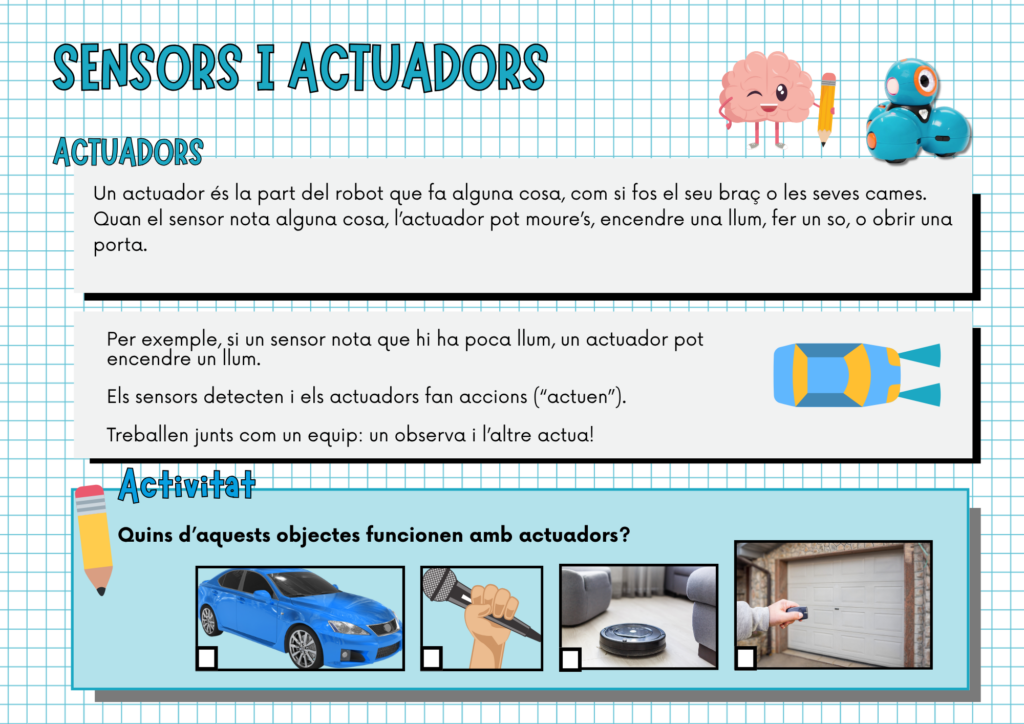 SENSORS I ACTUADORS

ACTUADORS

Un actuador és la part del robot que fa alguna cosa, com si fos el seu braç o les seves cames. Quan el sensor nota alguna cosa, l'actuador pot moure's, encendre una llum, fer un so, o obrir una porta.

Per exemple, si un sensor nota que hi ha poca llum, un actuador pot encendre un llum.

Els sensors detecten i els actuadors fan accions ("actuen").

Treballen junts com un equip: un observa i l'altre actua!

Activitat

Quins d'aquests objectes funcionen amb actuadors?

☐ ☐ ☐ ☐